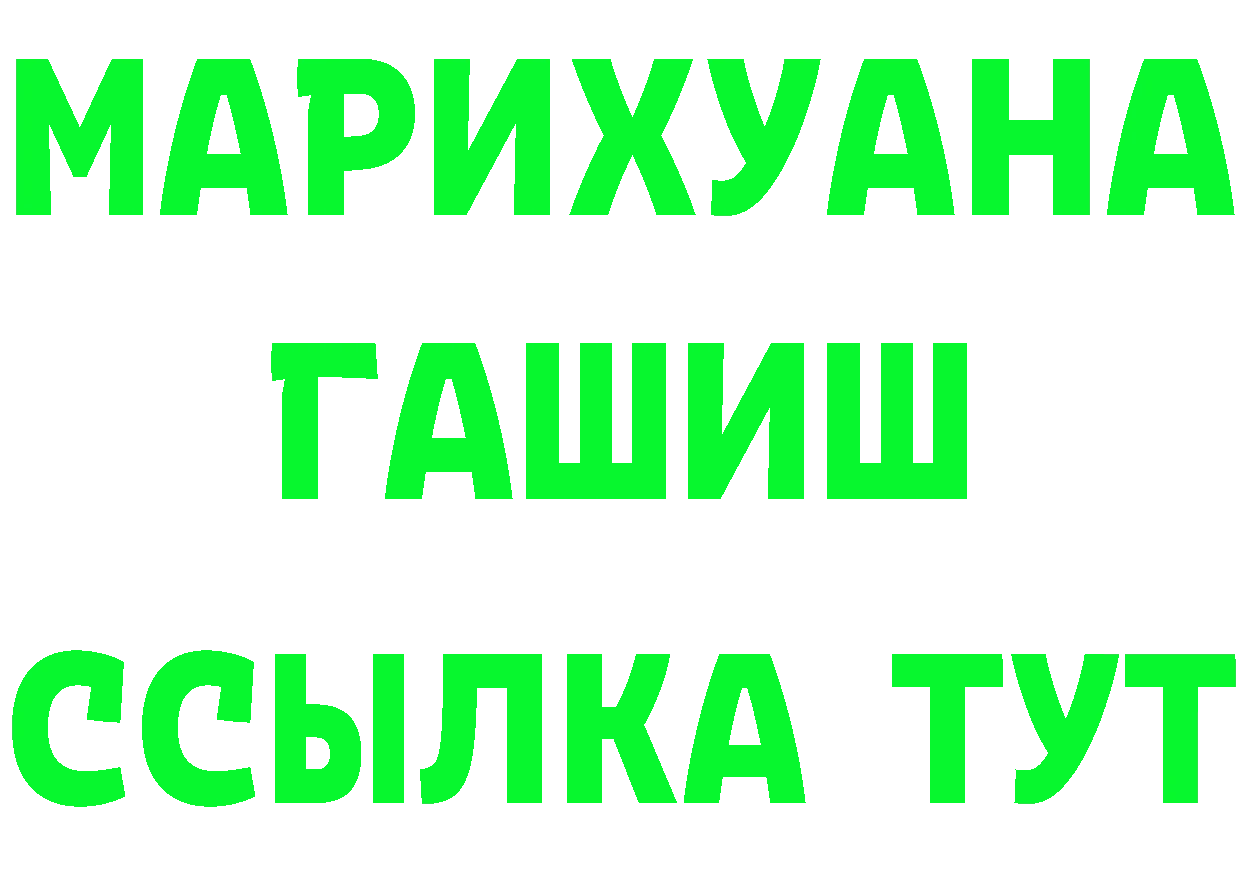 МАРИХУАНА
ГАШИШ
ССЫЛКА ТУТ